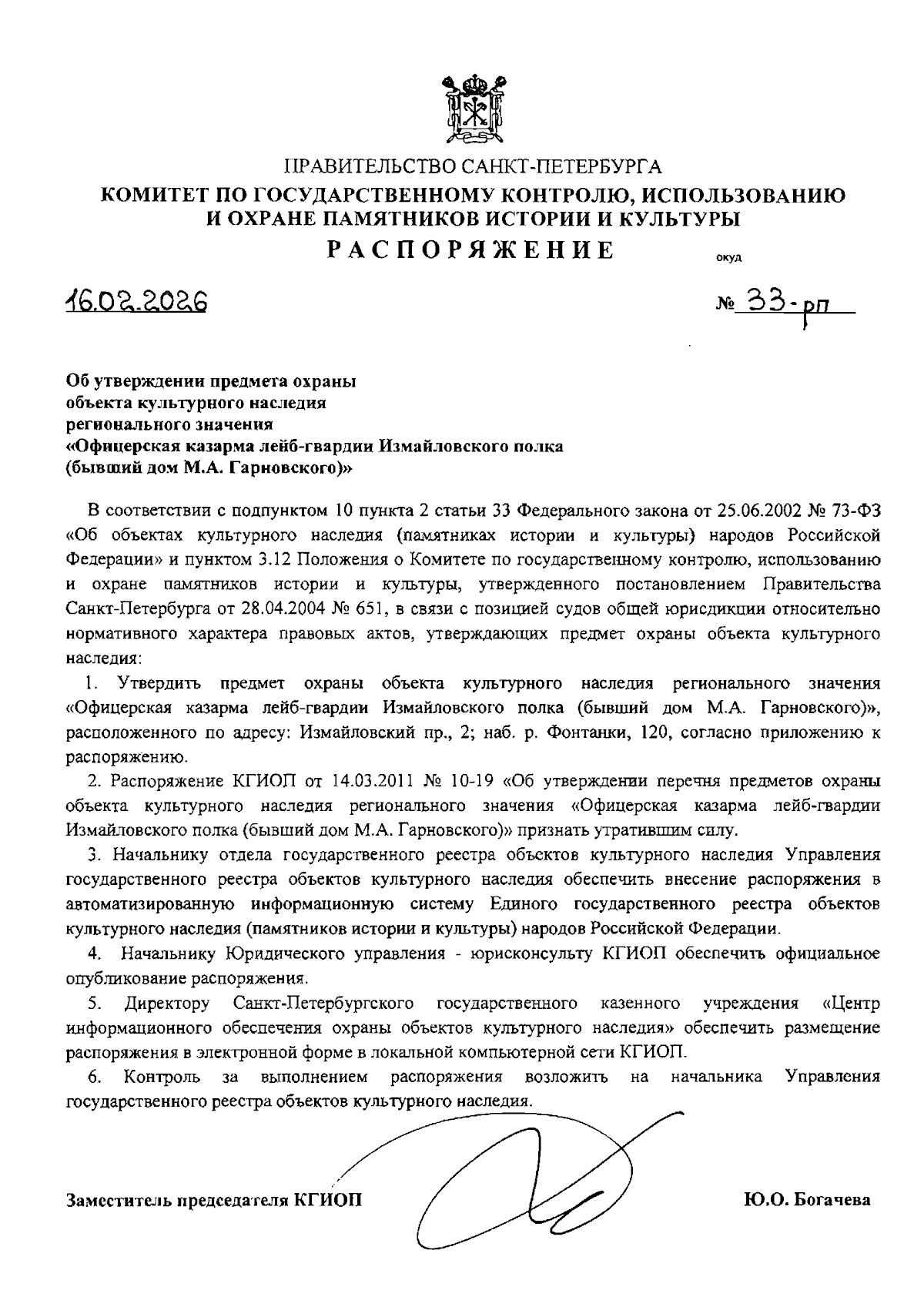 ПРАВИТЕЛЬСТВО САНКТ-ПЕТЕРБУРГА
КОМИТЕТ ПО ГОСУДАРСТВЕННОМУ КОНТРОЛЮ, ИСПОЛЬЗОВАНИЮ И ОХРАНЕ ПАМЯТНИКОВ ИСТОРИИ И КУЛЬТУРЫ
РАСПОРЯЖЕНИЕ

окуд

16.02.2026

№ 33-рп

Об утверждении предмета охраны объекта культурного наследия регионального значения «Офицерская казарма лейб-гвардии Измайловского полка (бывший дом М.А. Гарновского)»

В соответствии с подпунктом 10 пункта 2 статьи 33 Федерального закона от 25.06.2002 № 73-ФЗ «Об объектах культурного наследия (памятниках истории и культуры) народов Российской Федерации» и пунктом 3.12 Положения о Комитете по государственному контролю, использованию и охране памятников истории и культуры, утвержденного постановлением Правительства Санкт-Петербурга от 28.04.2004 № 651, в связи с позицией судов общей юрисдикции относительно нормативного характера правовых актов, утверждающих предмет охраны объекта культурного наследия:

1. Утвердить предмет охраны объекта культурного наследия регионального значения «Офицерская казарма лейб-гвардии Измайловского полка (бывший дом М.А. Гарновского)», расположенного по адресу: Измайловский пр., 2; наб. р. Фонтанки, 120, согласно приложению к распоряжению.

2. Распоряжение КГИОП от 14.03.2011 № 10-19 «Об утверждении перечня предметов охраны объекта культурного наследия регионального значения «Офицерская казарма лейб-гвардии Измайловского полка (бывший дом М.А. Гарновского)» признать утратившим силу.

3. Начальнику отдела государственного реестра объектов культурного наследия Управления государственного реестра объектов культурного наследия обеспечить внесение распоряжения в автоматизированную информационную систему Единого государственного реестра объектов культурного наследия (памятников истории и культуры) народов Российской Федерации.

4. Начальнику Юридического управления - юрисконсульту КГИОП обеспечить официальное опубликование распоряжения.

5. Директору Санкт-Петербургского государственного казенного учреждения «Центр информационного обеспечения охраны объектов культурного наследия» обеспечить размещение распоряжения в электронной форме в локальной компьютерной сети КГИОП.

6. Контроль за выполнением распоряжения возложить на начальника Управления государственного реестра объектов культурного наследия.

Заместитель председателя КГИОП

Ю.О. Богачева